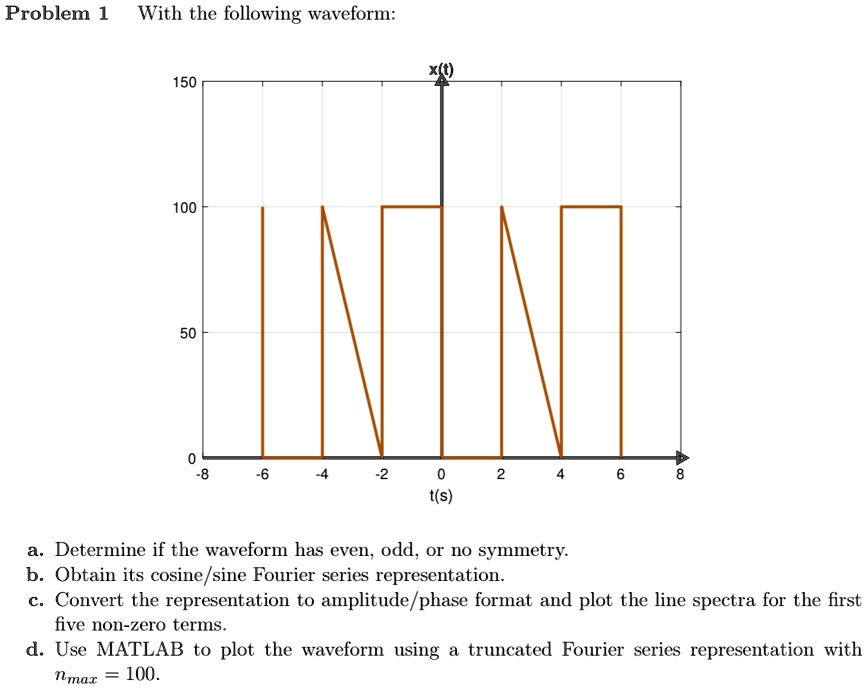 Problem 1 With the following waveform:

x(t)

150
100
50
0

-8 -6 -4 -2 0 2 4 6 8

t(s)

a. Determine if the waveform has even, odd, or no symmetry.
b. Obtain its cosine/sine Fourier series representation.
c. Convert the representation to amplitude/phase format and plot the line spectra for the first five non-zero terms.
d. Use MATLAB to plot the waveform using a truncated Fourier series representation with $n_{max} = 100$.